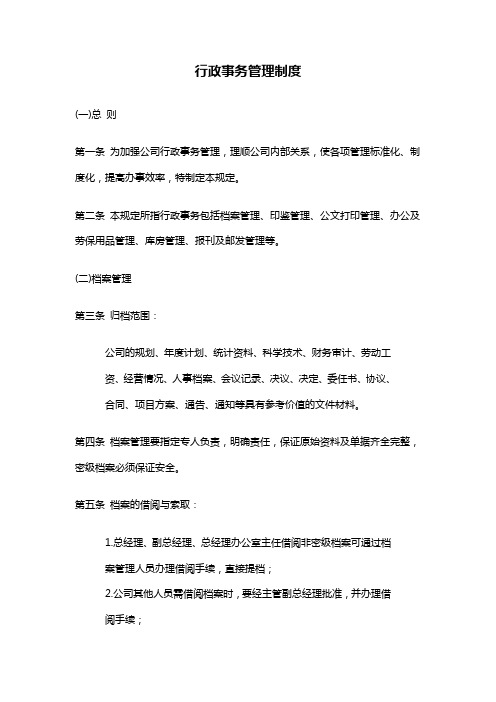 行政事务管理制度

(一)总 则

第一条 为加强公司行政事务管理，理顺公司内部关系，使各项管理标准化、制度化，提高办事效率，特制定本规定。

第二条 本规定所指行政事务包括档案管理、印鉴管理、公文打印管理、办公及劳保用品管理、库房管理、报刊及邮发管理等。

(二)档案管理

第三条 归档范围：

公司的规划、年度计划、统计资料、科学技术、财务审计、劳动工资、经营情况、人事档案、会议记录、决议、决定、委任书、协议、合同、项目方案、通告、通知等具有参考价值的文件材料。

第四条 档案管理要指定专人负责，明确责任，保证原始资料及单据齐全完整，密级档案必须保证安全。

第五条 档案的借阅与索取：

1.总经理、副总经理、总经理办公室主任借阅非密级档案可通过档案管理人员办理借阅手续，直接提档；

2.公司其他人员需借阅档案时，要经主管副总经理批准，并办理借阅手续；